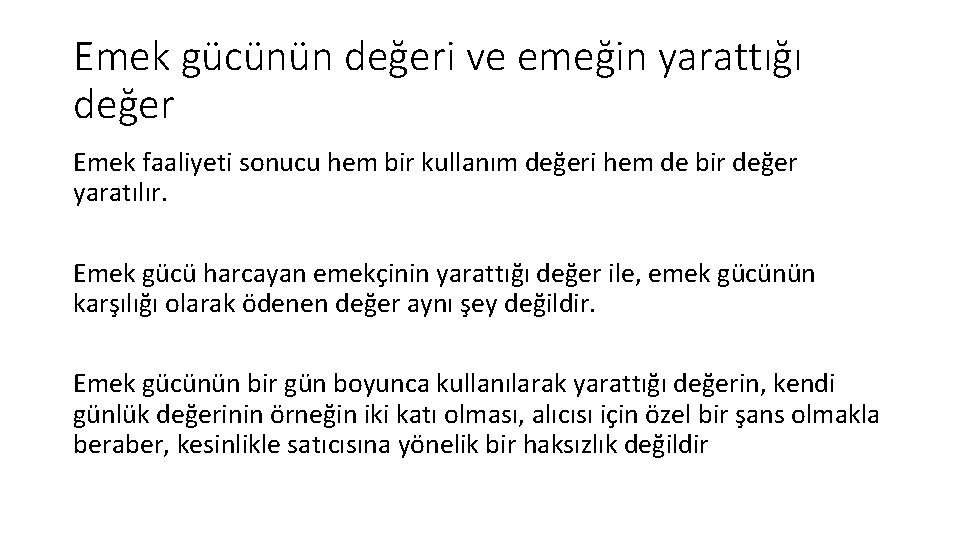 Emek gücünün değeri ve emeğin yarattığı değer

Emek faaliyeti sonucu hem bir kullanım değeri hem de bir değer yaratılır.

Emek gücü harcayan emekçinin yarattığı değer ile, emek gücünün karşılığı olarak ödenen değer aynı şey değildir.

Emek gücünün bir gün boyunca kullanılarak yarattığı değerin, kendi günlük değerinin örneğin iki katı olması, alıcısı için özel bir şans olmakla beraber, kesinlikle satıcısına yönelik bir haksızlık değildir